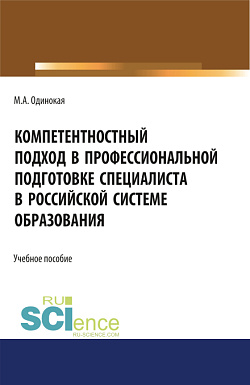 М.А. Одинокая

КОМПЕТЕНТНОСТНЫЙ ПОДХОД В ПРОФЕССИОНАЛЬНОЙ ПОДГОТОВКЕ СПЕЦИАЛИСТА В РОССИЙСКОЙ СИСТЕМЕ ОБРАЗОВАНИЯ

Учебное пособие

RU SCIence
RU-SCIENCE.COM